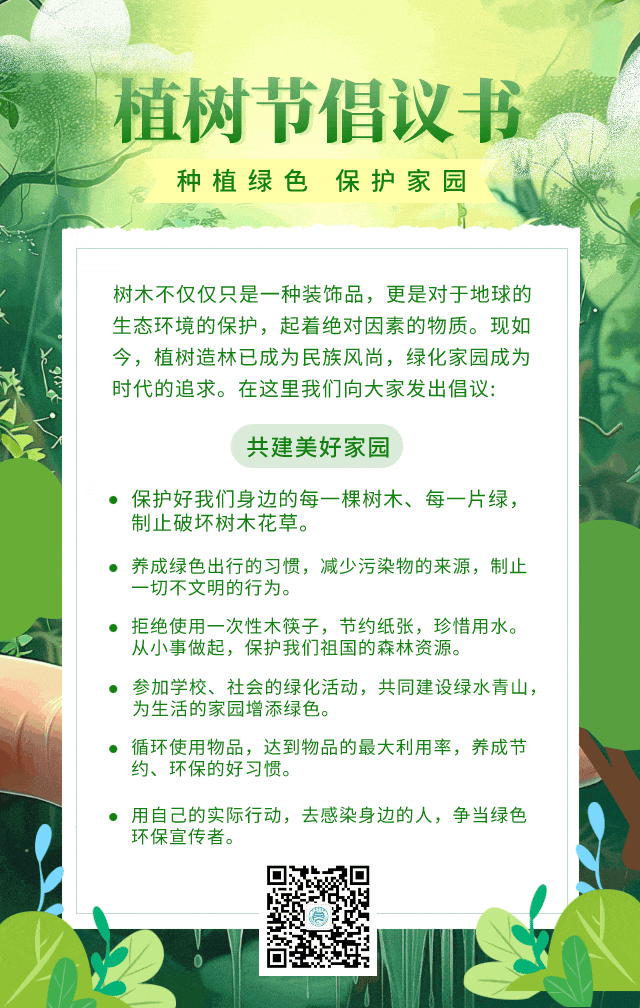 植树节倡议书

种植绿色 保护家园

树木不仅仅只是一种装饰品，更是对于地球的生态环境的保护，起着绝对因素的物质。现如今，植树造林已成为民族风尚，绿化家园成为时代的追求。在这里我们向大家发出倡议:

共建美好家园

• 保护好我们身边的每一棵树木、每一片绿，制止破坏树木花草。

• 养成绿色出行的习惯，减少污染物的来源，制止一切不文明的行为。

• 拒绝使用一次性木筷子，节约纸张，珍惜用水。从小事做起，保护我们祖国的森林资源。

• 参加学校、社会的绿化活动，共同建设绿水青山，为生活的家园增添绿色。

• 循环使用物品，达到物品的最大利用率，养成节约、环保的好习惯。

• 用自己的实际行动，去感染身边的人，争当绿色环保宣传者。